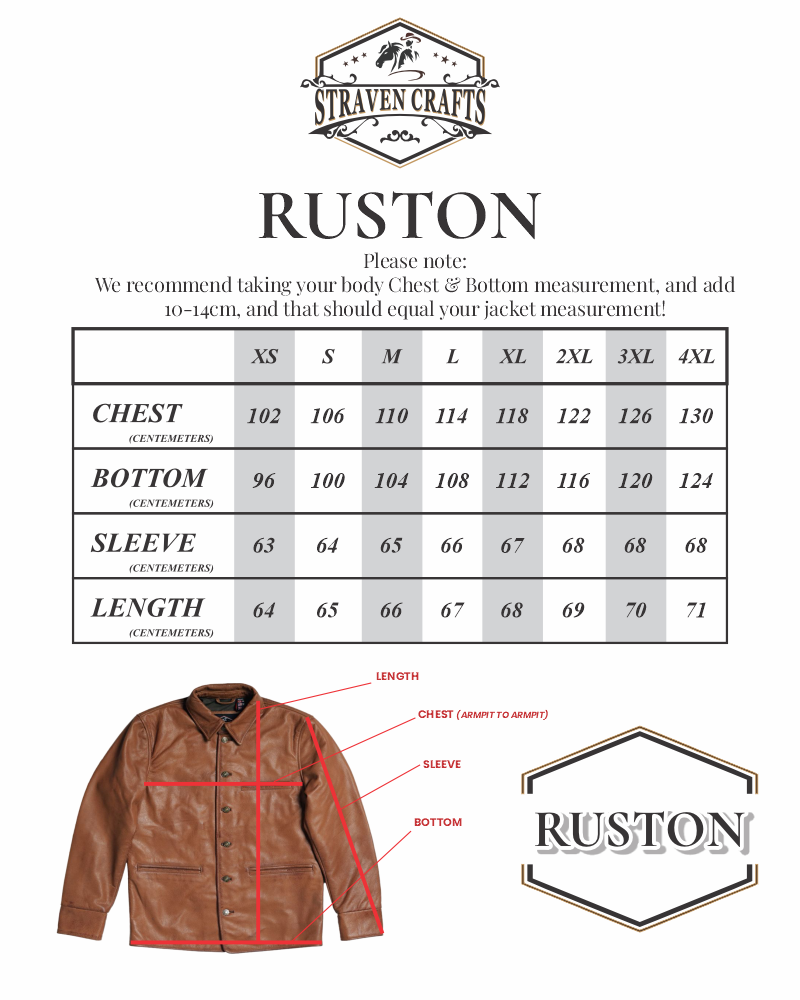 STRAVEN CRAFTS

RUSTON

Please note:
We recommend taking your body Chest & Bottom measurement, and add 10-14cm, and that should equal your jacket measurement!

| | XS | S | M | L | XL | 2XL | 3XL | 4XL |
|---|---|---|---|---|---|---|---|---|
| CHEST (CENTEMETERS) | 102 | 106 | 110 | 114 | 118 | 122 | 126 | 130 |
| BOTTOM (CENTEMETERS) | 96 | 100 | 104 | 108 | 112 | 116 | 120 | 124 |
| SLEEVE (CENTEMETERS) | 63 | 64 | 65 | 66 | 67 | 68 | 68 | 68 |
| LENGTH (CENTEMETERS) | 64 | 65 | 66 | 67 | 68 | 69 | 70 | 71 |

LENGTH
CHEST (ARMPIT TO ARMPIT)
SLEEVE
BOTTOM

RUSTON